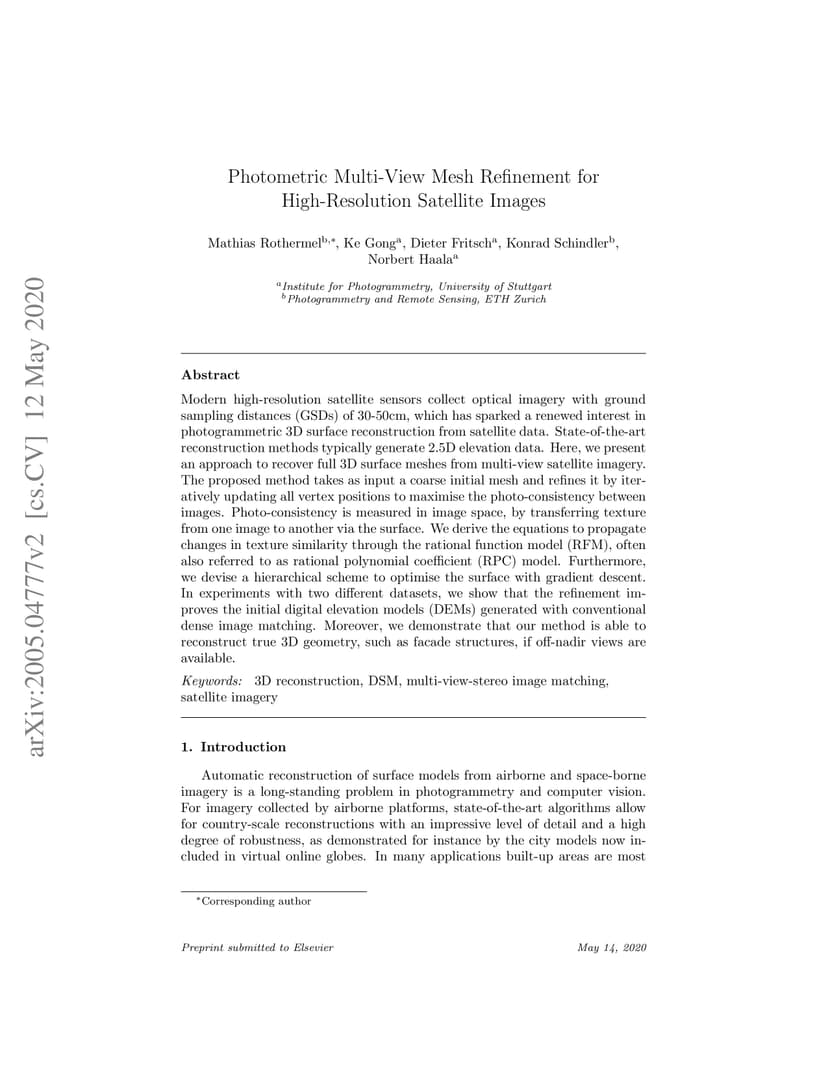 arXiv:2005.04777v2 [cs.CV] 12 May 2020

Photometric Multi-View Mesh Refinement for High-Resolution Satellite Images

Mathias Rothermel$^{b,*}$, Ke Gong$^{a}$, Dieter Fritsch$^{a}$, Konrad Schindler$^{b}$, Norbert Haala$^{a}$

$^{a}$Institute for Photogrammetry, University of Stuttgart
$^{b}$Photogrammetry and Remote Sensing, ETH Zurich

Abstract

Modern high-resolution satellite sensors collect optical imagery with ground sampling distances (GSDs) of 30-50cm, which has sparked a renewed interest in photogrammetric 3D surface reconstruction from satellite data. State-of-the-art reconstruction methods typically generate 2.5D elevation data. Here, we present an approach to recover full 3D surface meshes from multi-view satellite imagery. The proposed method takes as input a coarse initial mesh and refines it by iteratively updating all vertex positions to maximise the photo-consistency between images. Photo-consistency is measured in image space, by transferring texture from one image to another via the surface. We derive the equations to propagate changes in texture similarity through the rational function model (RFM), often also referred to as rational polynomial coefficient (RPC) model. Furthermore, we devise a hierarchical scheme to optimise the surface with gradient descent. In experiments with two different datasets, we show that the refinement improves the initial digital elevation models (DEMs) generated with conventional dense image matching. Moreover, we demonstrate that our method is able to reconstruct true 3D geometry, such as facade structures, if off-nadir views are available.

Keywords: 3D reconstruction, DSM, multi-view-stereo image matching, satellite imagery

1. Introduction

Automatic reconstruction of surface models from airborne and space-borne imagery is a long-standing problem in photogrammetry and computer vision. For imagery collected by airborne platforms, state-of-the-art algorithms allow for country-scale reconstructions with an impressive level of detail and a high degree of robustness, as demonstrated for instance by the city models now included in virtual online globes. In many applications built-up areas are most

$^{*}$Corresponding author

Preprint submitted to Elsevier

May 14, 2020